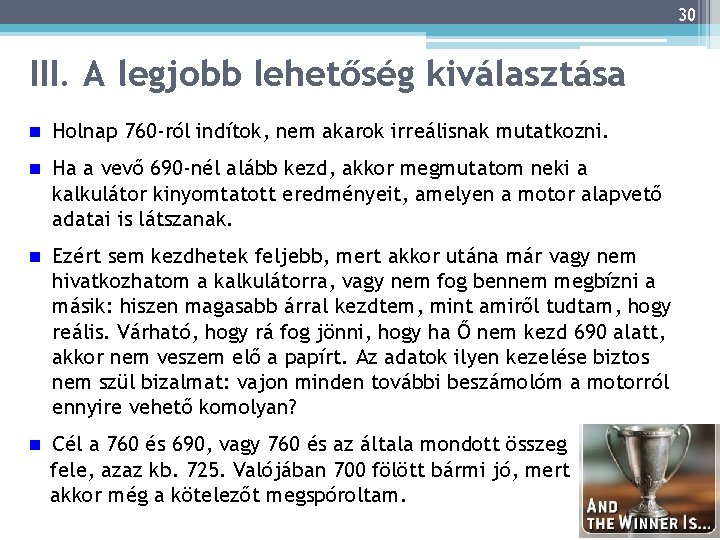 30

III. A legjobb lehetőség kiválasztása

Holnap 760-ról indítok, nem akarok irreálisnak mutatkozni.

Ha a vevő 690-nél alább kezd, akkor megmutatom neki a kalkulátor kinyomtatott eredményeit, amelyen a motor alapvető adatai is látszanak.

Ezért sem kezdhetek feljebb, mert akkor utána már vagy nem hivatkozhatom a kalkulátorra, vagy nem fog bennem megbízni a másik: hiszen magasabb árral kezdtem, mint amiről tudtam, hogy reális. Várható, hogy rá fog jönni, hogy ha Ő nem kezd 690 alatt, akkor nem veszem elő a papírt. Az adatok ilyen kezelése biztos nem szül bizalmat: vajon minden további beszámolóm a motorról ennyire vehető komolyan?

Cél a 760 és 690, vagy 760 és az általa mondott összeg fele, azaz kb. 725. Valójában 700 fölött bármi jó, mert akkor még a kötelezőt megspóroltam.

AND THE WINNER IS...